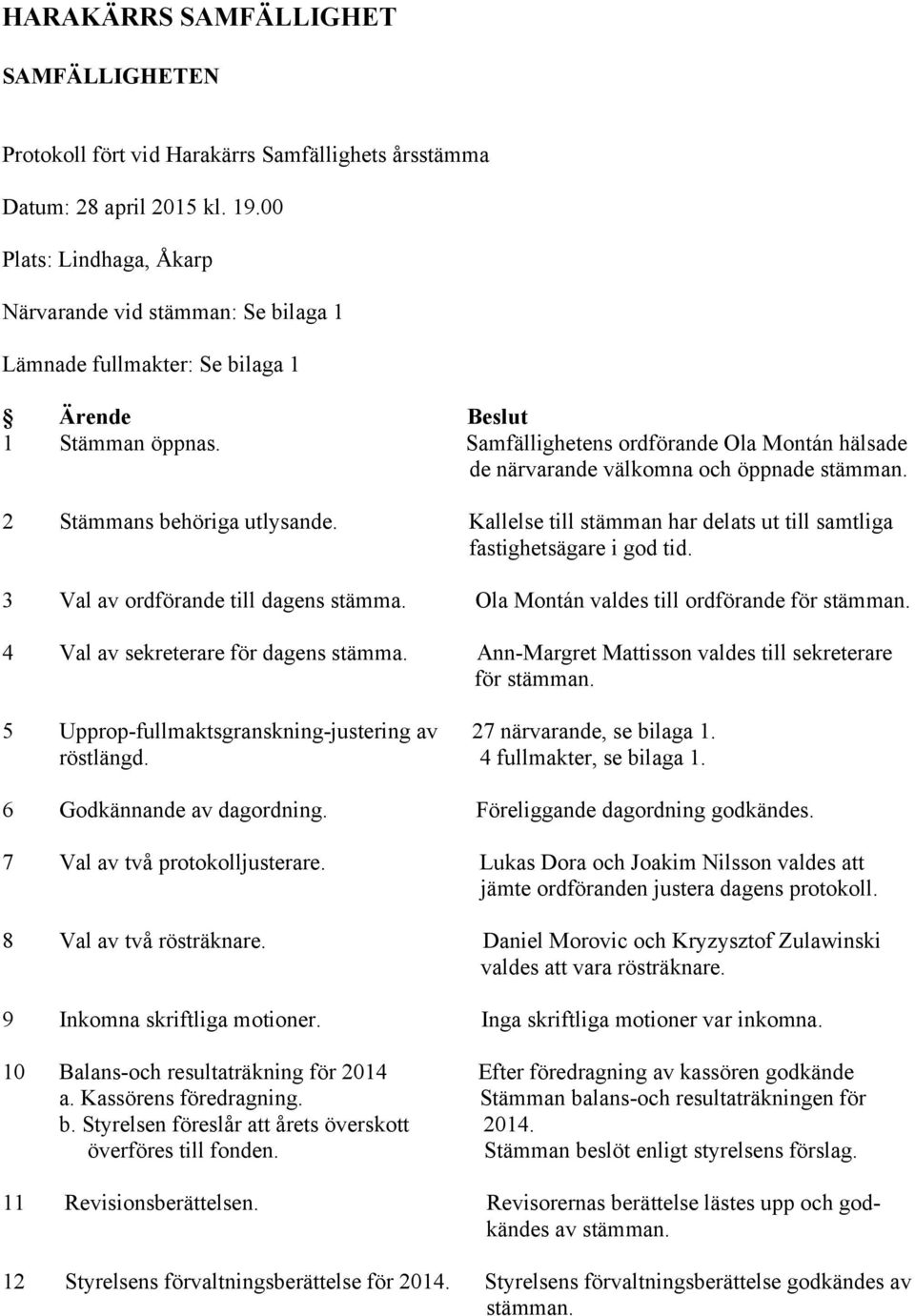 HARAKÄRRS SAMFÄLLIGHET

SAMFÄLLIGHETEN

Protokoll fört vid Harakärrs Samfällighets årsstämma

Datum: 28 april 2015 kl. 19.00

Plats: Lindhaga, Åkarp

Närvarande vid stämman: Se bilaga 1

Lämnade fullmakter: Se bilaga 1

| § | Ärende | Beslut |
|---|---|---|
| 1 | Stämman öppnas. | Samfällighetens ordförande Ola Montán hälsade de närvarande välkomna och öppnade stämman. |
| 2 | Stämmans behöriga utlysande. | Kallelse till stämman har delats ut till samtliga fastighetsägare i god tid. |
| 3 | Val av ordförande till dagens stämma. | Ola Montán valdes till ordförande för stämman. |
| 4 | Val av sekreterare för dagens stämma. | Ann-Margret Mattisson valdes till sekreterare för stämman. |
| 5 | Upprop-fullmaktsgranskning-justering av röstlängd. | 27 närvarande, se bilaga 1. 4 fullmakter, se bilaga 1. |
| 6 | Godkännande av dagordning. | Föreliggande dagordning godkändes. |
| 7 | Val av två protokolljusterare. | Lukas Dora och Joakim Nilsson valdes att jämte ordföranden justera dagens protokoll. |
| 8 | Val av två rösträknare. | Daniel Morovic och Kryzysztof Zulawinski valdes att vara rösträknare. |
| 9 | Inkomna skriftliga motioner. | Inga skriftliga motioner var inkomna. |
| 10 | Balans-och resultaträkning för 2014 a. Kassörens föredragning. b. Styrelsen föreslår att årets överskott överföres till fonden. | Efter föredragning av kassören godkände Stämman balans-och resultaträkningen för 2014. Stämman beslöt enligt styrelsens förslag. |
| 11 | Revisionsberättelsen. | Revisorernas berättelse lästes upp och godkändes av stämman. |
| 12 | Styrelsens förvaltningsberättelse för 2014. | Styrelsens förvaltningsberättelse godkändes av stämman. |